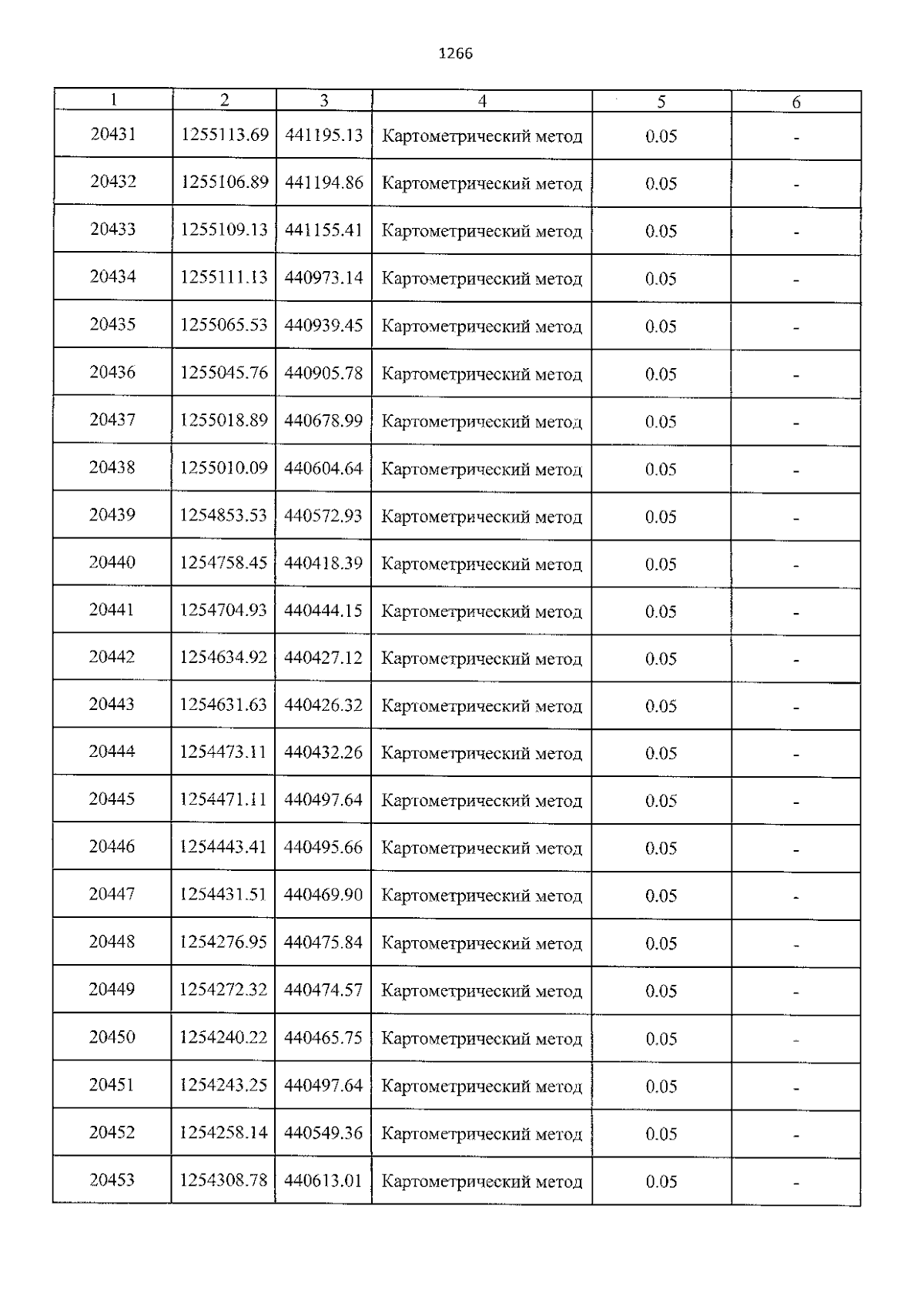 1266

| 1 | 2 | 3 | 4 | 5 | 6 |
|---|---|---|---|---|---|
| 20431 | 1255113.69 | 441195.13 | Картометрический метод | 0.05 | - |
| 20432 | 1255106.89 | 441194.86 | Картометрический метод | 0.05 | - |
| 20433 | 1255109.13 | 441155.41 | Картометрический метод | 0.05 | - |
| 20434 | 1255111.13 | 440973.14 | Картометрический метод | 0.05 | - |
| 20435 | 1255065.53 | 440939.45 | Картометрический метод | 0.05 | - |
| 20436 | 1255045.76 | 440905.78 | Картометрический метод | 0.05 | - |
| 20437 | 1255018.89 | 440678.99 | Картометрический метод | 0.05 | - |
| 20438 | 1255010.09 | 440604.64 | Картометрический метод | 0.05 | - |
| 20439 | 1254853.53 | 440572.93 | Картометрический метод | 0.05 | - |
| 20440 | 1254758.45 | 440418.39 | Картометрический метод | 0.05 | - |
| 20441 | 1254704.93 | 440444.15 | Картометрический метод | 0.05 | - |
| 20442 | 1254634.92 | 440427.12 | Картометрический метод | 0.05 | - |
| 20443 | 1254631.63 | 440426.32 | Картометрический метод | 0.05 | - |
| 20444 | 1254473.11 | 440432.26 | Картометрический метод | 0.05 | - |
| 20445 | 1254471.11 | 440497.64 | Картометрический метод | 0.05 | - |
| 20446 | 1254443.41 | 440495.66 | Картометрический метод | 0.05 | - |
| 20447 | 1254431.51 | 440469.90 | Картометрический метод | 0.05 | - |
| 20448 | 1254276.95 | 440475.84 | Картометрический метод | 0.05 | - |
| 20449 | 1254272.32 | 440474.57 | Картометрический метод | 0.05 | - |
| 20450 | 1254240.22 | 440465.75 | Картометрический метод | 0.05 | - |
| 20451 | 1254243.25 | 440497.64 | Картометрический метод | 0.05 | - |
| 20452 | 1254258.14 | 440549.36 | Картометрический метод | 0.05 | - |
| 20453 | 1254308.78 | 440613.01 | Картометрический метод | 0.05 | - |